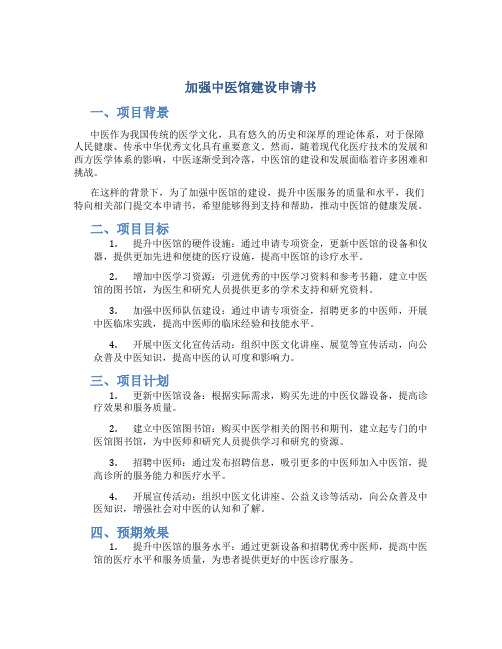 加强中医馆建设申请书

一、项目背景

中医作为我国传统的医学文化，具有悠久的历史和深厚的理论体系，对于保障人民健康、传承中华优秀文化具有重要意义。然而，随着现代化医疗技术的发展和西方医学体系的影响，中医逐渐受到冷落，中医馆的建设和发展面临着许多困难和挑战。

在这样的背景下，为了加强中医馆的建设，提升中医服务的质量和水平，我们特向相关部门提交本申请书，希望能够得到支持和帮助，推动中医馆的健康发展。

二、项目目标

1. 提升中医馆的硬件设施：通过申请专项资金，更新中医馆的设备和仪器，提供更加先进和便捷的医疗设施，提高中医馆的诊疗水平。

2. 增加中医学习资源：引进优秀的中医学习资料和参考书籍，建立中医馆的图书馆，为医生和研究人员提供更多的学术支持和研究资料。

3. 加强中医师队伍建设：通过申请专项资金，招聘更多的中医师，开展中医临床实践，提高中医师的临床经验和技能水平。

4. 开展中医文化宣传活动：组织中医文化讲座、展览等宣传活动，向公众普及中医知识，提高中医的认可度和影响力。

三、项目计划

1. 更新中医馆设备：根据实际需求，购买先进的中医仪器设备，提高诊疗效果和服务质量。

2. 建立中医馆图书馆：购买中医学相关的图书和期刊，建立起专门的中医馆图书馆，为中医师和研究人员提供学习和研究的资源。

3. 招聘中医师：通过发布招聘信息，吸引更多的中医师加入中医馆，提高诊所的服务能力和医疗水平。

4. 开展宣传活动：组织中医文化讲座、公益义诊等活动，向公众普及中医知识，增强社会对中医的认知和了解。

四、预期效果

1. 提升中医馆的服务水平：通过更新设备和招聘优秀中医师，提高中医馆的医疗水平和服务质量，为患者提供更好的中医诊疗服务。